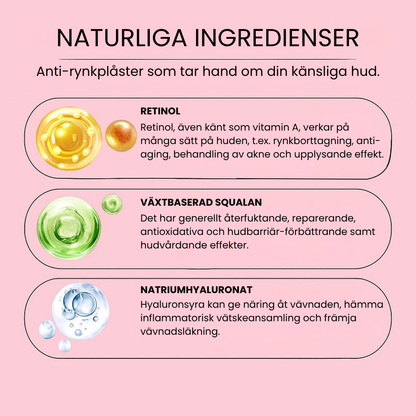 NATURLIGA INGREDIENSER

Anti-rynkplåster som tar hand om din känsliga hud.

RETINOL
Retinol, även känt som vitamin A, verkar på många sätt på huden, t.ex. rynkborttagning, anti-aging, behandling av akne och upplysande effekt.

VÄXTBASERAD SQUALAN
Det har generellt återfuktande, reparerande, antioxidativa och hudbarriär-förbättrande samt hudvårdande effekter.

NATRIUMHYALURONAT
Hyaluronsyra kan ge näring åt vävnaden, hämma inflammatorisk vätskeansamling och främja vävnadsläkning.